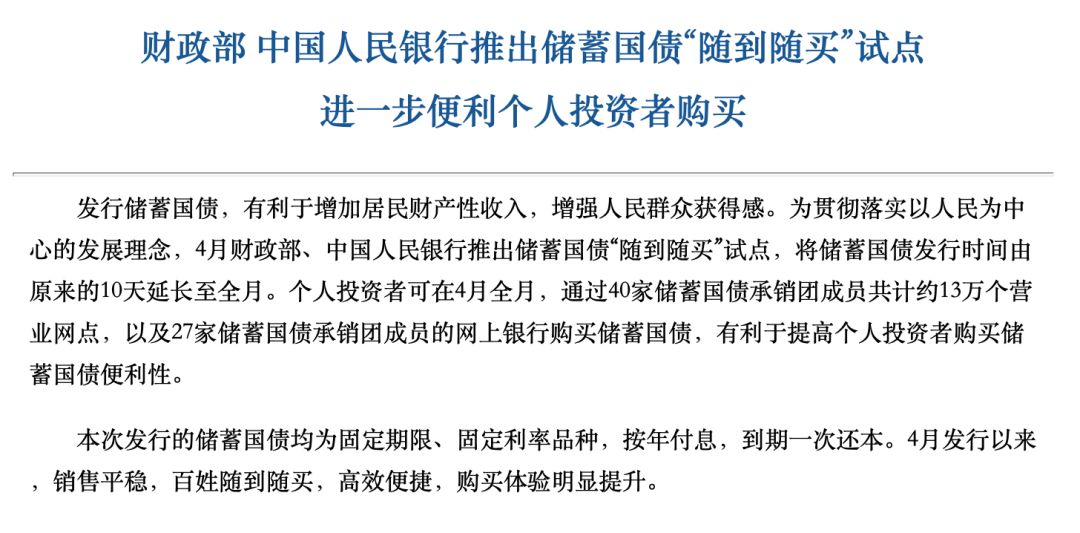 财政部 中国人民银行推出储蓄国债“随到随买”试点

进一步便利个人投资者购买

发行储蓄国债，有利于增加居民财产性收入，增强人民群众获得感。为贯彻落实以人民为中心的发展理念，4月财政部、中国人民银行推出储蓄国债“随到随买”试点，将储蓄国债发行时间由原来的10天延长至全月。个人投资者可在4月全月，通过40家储蓄国债承销团成员共计约13万个营业网点，以及27家储蓄国债承销团成员的网上银行购买储蓄国债，有利于提高个人投资者购买储蓄国债便利性。

本次发行的储蓄国债均为固定期限、固定利率品种，按年付息，到期一次还本。4月发行以来，销售平稳，百姓随到随买，高效便捷，购买体验明显提升。